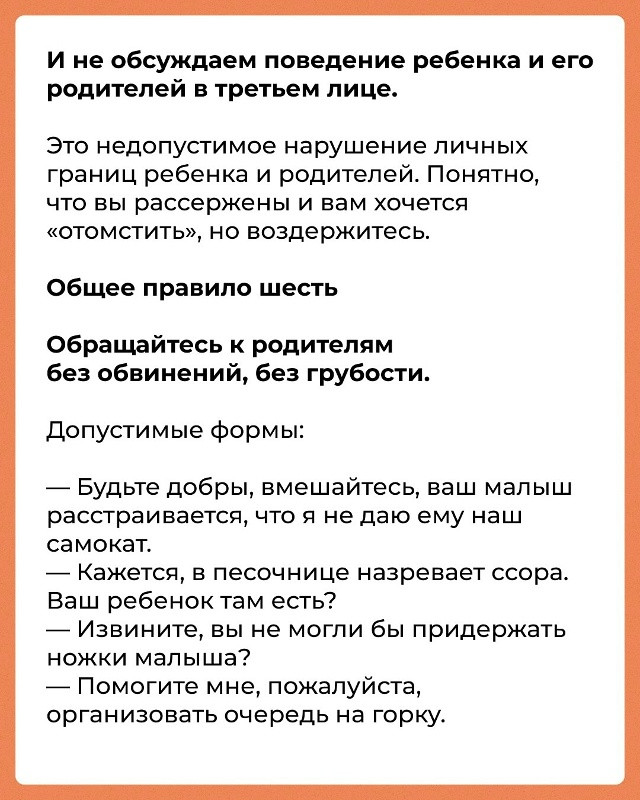 И не обсуждаем поведение ребенка и его родителей в третьем лице.

Это недопустимое нарушение личных границ ребенка и родителей. Понятно, что вы рассержены и вам хочется «отомстить», но воздержитесь.

Общее правило шесть

Обращайтесь к родителям без обвинений, без грубости.

Допустимые формы:

— Будьте добры, вмешайтесь, ваш малыш расстраивается, что я не даю ему наш самокат.
— Кажется, в песочнице назревает ссора. Ваш ребенок там есть?
— Извините, вы не могли бы придержать ножки малыша?
— Помогите мне, пожалуйста, организовать очередь на горку.